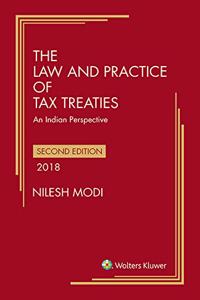 THE
LAW AND PRACTICE
OF
TAX TREATIES

An Indian Perspective

SECOND EDITION

2018

NILESH MODI

Wolters Kluwer